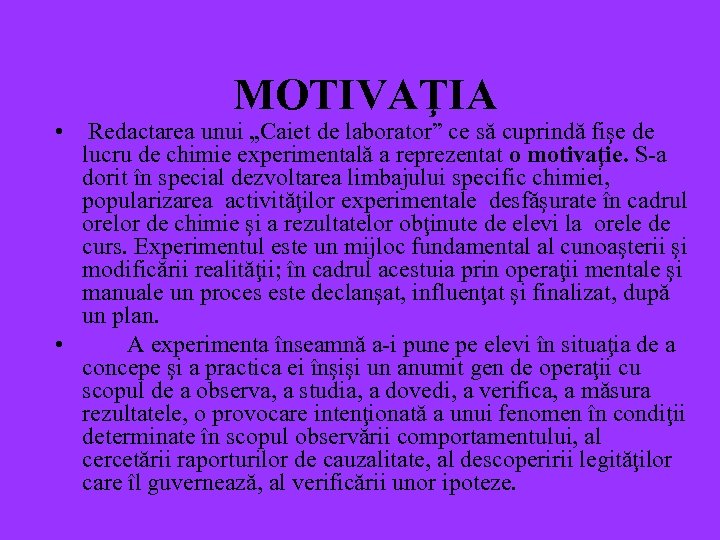 MOTIVAŢIA

• Redactarea unui „Caiet de laborator” ce să cuprindă fişe de lucru de chimie experimentală a reprezentat **o motivaţie.** S-a dorit în special dezvoltarea limbajului specific chimiei, popularizarea activităţilor experimentale desfăşurate în cadrul orelor de chimie şi a rezultatelor obţinute de elevi la orele de curs. Experimentul este un mijloc fundamental al cunoaşterii şi modificării realităţii; în cadrul acestuia prin operaţii mentale şi manuale un proces este declanşat, influenţat şi finalizat, după un plan.

• A experimenta înseamnă a-i pune pe elevi în situaţia de a concepe şi a practica ei înşişi un anumit gen de operaţii cu scopul de a observa, a studia, a dovedi, a verifica, a măsura rezultatele, o provocare intenţionată a unui fenomen în condiţii determinate în scopul observării comportamentului, al cercetării raporturilor de cauzalitate, al descoperirii legităţilor care îl guvernează, al verificării unor ipoteze.